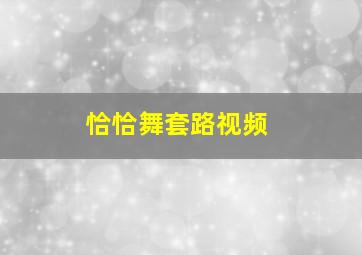 恰恰舞套路视频